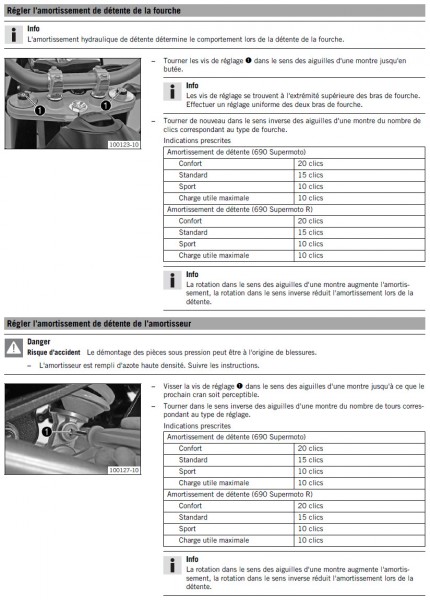 Régler l'amortissement de détente de la fourche

Info
L'amortissement hydraulique de détente détermine le comportement lors de la détente de la fourche.

1 1
100123-10

– Tourner les vis de réglage ❶ dans le sens des aiguilles d'une montre jusqu'en butée.

Info
Les vis de réglage se trouvent à l'extrémité supérieure des bras de fourche. Effectuer un réglage uniforme des deux bras de fourche.

– Tourner de nouveau dans le sens inverse des aiguilles d'une montre du nombre de clics correspondant au type de fourche.

Indications prescrites

| Amortissement de détente (690 Supermoto) | |
|---|---|
| Confort | 20 clics |
| Standard | 15 clics |
| Sport | 10 clics |
| Charge utile maximale | 10 clics |
| Amortissement de détente (690 Supermoto R) | |
| Confort | 20 clics |
| Standard | 15 clics |
| Sport | 10 clics |
| Charge utile maximale | 10 clics |

Info
La rotation dans le sens des aiguilles d'une montre augmente l'amortissement, la rotation dans le sens inverse réduit l'amortissement lors de la détente.

Régler l'amortissement de détente de l'amortisseur

Danger
Risque d'accident Le démontage des pièces sous pression peut être à l'origine de blessures.
– L'amortisseur est rempli d'azote haute densité. Suivre les instructions.

1
100127-10

– Visser la vis de réglage ❶ dans le sens des aiguilles d'une montre jusqu'à ce que le prochain cran soit perceptible.
– Tourner dans le sens inverse des aiguilles d'une montre du nombre de tours correspondant au type de réglage.

Indications prescrites

| Amortissement de détente (690 Supermoto) | |
|---|---|
| Confort | 20 clics |
| Standard | 15 clics |
| Sport | 10 clics |
| Charge utile maximale | 10 clics |
| Amortissement de détente (690 Supermoto R) | |
| Confort | 20 clics |
| Standard | 15 clics |
| Sport | 10 clics |
| Charge utile maximale | 10 clics |

Info
La rotation dans le sens des aiguilles d'une montre augmente l'amortissement, la rotation dans le sens inverse réduit l'amortissement lors de la détente.